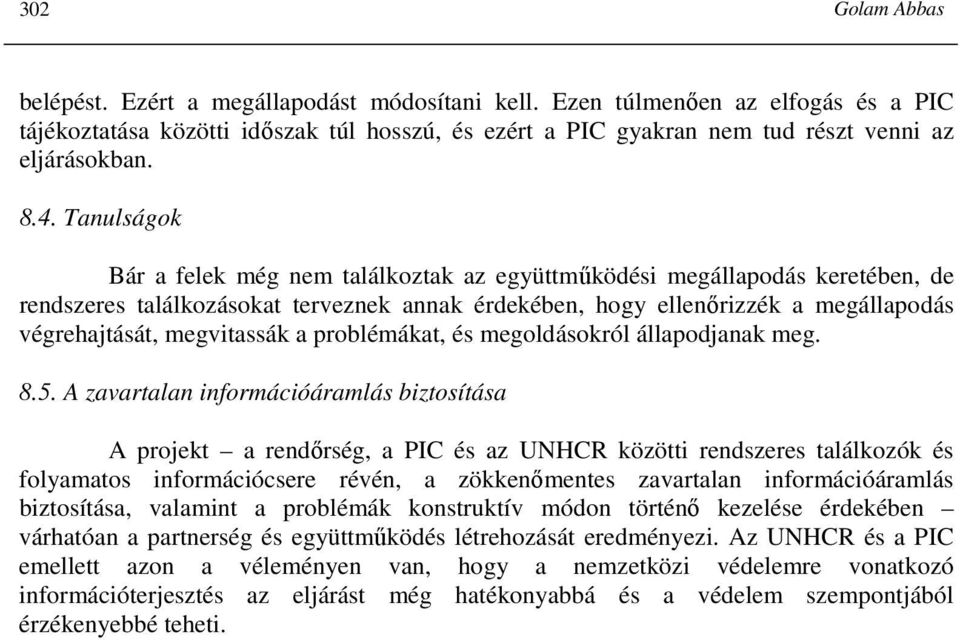 302 Golam Abbas

belépést. Ezért a megállapodást módosítani kell. Ezen túlmenően az elfogás és a PIC tájékoztatása közötti időszak túl hosszú, és ezért a PIC gyakran nem tud részt venni az eljárásokban.

8.4. Tanulságok

Bár a felek még nem találkoztak az együttműködési megállapodás keretében, de rendszeres találkozásokat terveznek annak érdekében, hogy ellenőrizzék a megállapodás végrehajtását, megvitassák a problémákat, és megoldásokról állapodjanak meg.

8.5. A zavartalan információáramlás biztosítása

A projekt – a rendőrség, a PIC és az UNHCR közötti rendszeres találkozók és folyamatos információcsere révén, a zökkenőmentes zavartalan információáramlás biztosítása, valamint a problémák konstruktív módon történő kezelése érdekében – várhatóan a partnerség és együttműködés létrehozását eredményezi. Az UNHCR és a PIC emellett azon a véleményen van, hogy a nemzetközi védelemre vonatkozó információterjesztés az eljárást még hatékonyabbá és a védelem szempontjából érzékenyebbé teheti.